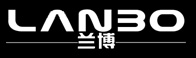 LANBO
兰博